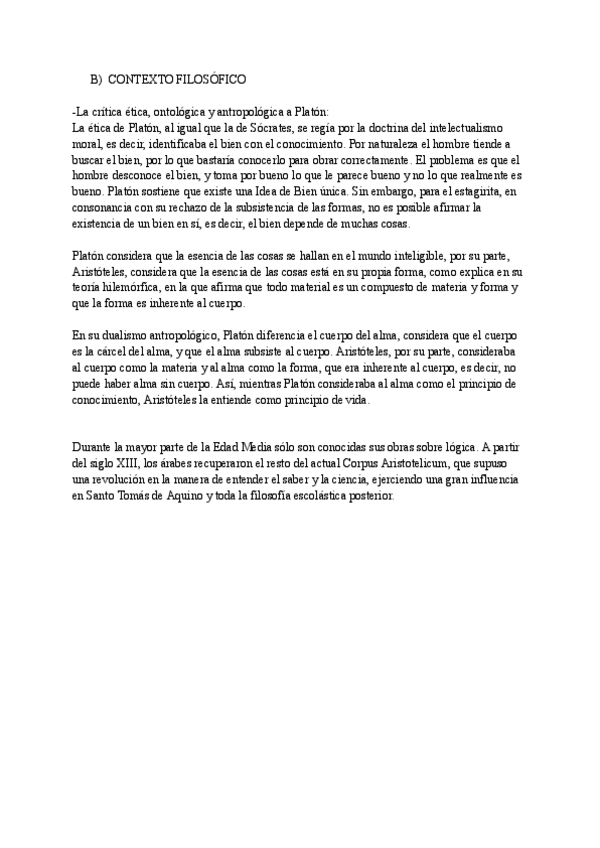 B) CONTEXTO FILOSÓFICO

-La crítica ética, ontológica y antropológica a Platón:
La ética de Platón, al igual que la de Sócrates, se regía por la doctrina del intelectualismo moral, es decir, identificaba el bien con el conocimiento. Por naturaleza el hombre tiende a buscar el bien, por lo que bastaría conocerlo para obrar correctamente. El problema es que el hombre desconoce el bien, y toma por bueno lo que le parece bueno y no lo que realmente es bueno. Platón sostiene que existe una Idea de Bien única. Sin embargo, para el estagirita, en consonancia con su rechazo de la subsistencia de las formas, no es posible afirmar la existencia de un bien en sí, es decir, el bien depende de muchas cosas.

Platón considera que la esencia de las cosas se hallan en el mundo inteligible, por su parte, Aristóteles, considera que la esencia de las cosas está en su propia forma, como explica en su teoría hilemórfica, en la que afirma que todo material es un compuesto de materia y forma y que la forma es inherente al cuerpo.

En su dualismo antropológico, Platón diferencia el cuerpo del alma, considera que el cuerpo es la cárcel del alma, y que el alma subsiste al cuerpo. Aristóteles, por su parte, consideraba al cuerpo como la materia y al alma como la forma, que era inherente al cuerpo, es decir, no puede haber alma sin cuerpo. Así, mientras Platón consideraba al alma como el principio de conocimiento, Aristóteles la entiende como principio de vida.

Durante la mayor parte de la Edad Media sólo son conocidas sus obras sobre lógica. A partir del siglo XIII, los árabes recuperaron el resto del actual Corpus Aristotelicum, que supuso una revolución en la manera de entender el saber y la ciencia, ejerciendo una gran influencia en Santo Tomás de Aquino y toda la filosofía escolástica posterior.